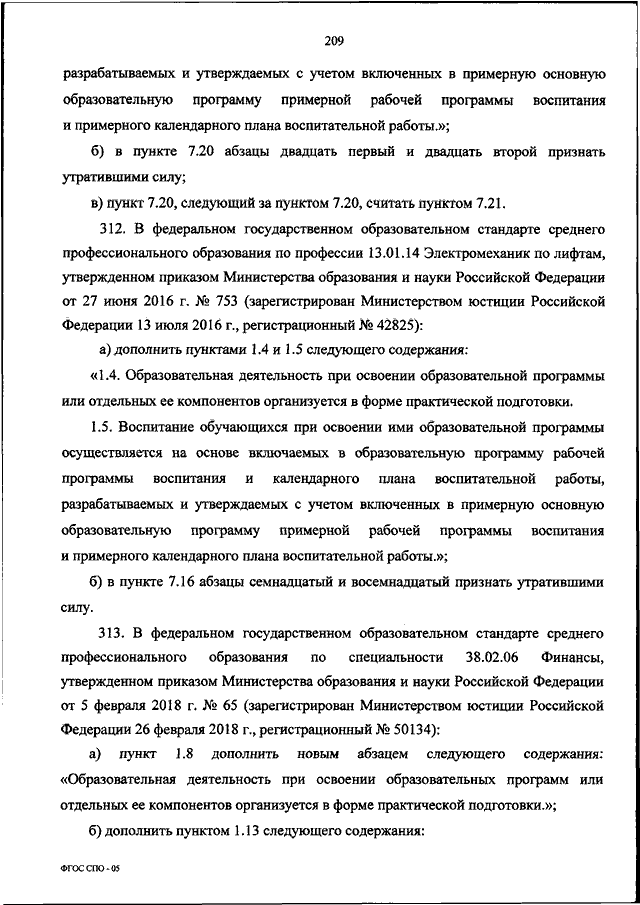 209

разрабатываемых и утверждаемых с учетом включенных в примерную основную образовательную программу примерной рабочей программы воспитания и примерного календарного плана воспитательной работы.»;

б) в пункте 7.20 абзацы двадцать первый и двадцать второй признать утратившими силу;

в) пункт 7.20, следующий за пунктом 7.20, считать пунктом 7.21.

312. В федеральном государственном образовательном стандарте среднего профессионального образования по профессии 13.01.14 Электромеханик по лифтам, утвержденном приказом Министерства образования и науки Российской Федерации от 27 июня 2016 г. № 753 (зарегистрирован Министерством юстиции Российской Федерации 13 июля 2016 г., регистрационный № 42825):

а) дополнить пунктами 1.4 и 1.5 следующего содержания:

«1.4. Образовательная деятельность при освоении образовательной программы или отдельных ее компонентов организуется в форме практической подготовки.

1.5. Воспитание обучающихся при освоении ими образовательной программы осуществляется на основе включаемых в образовательную программу рабочей программы воспитания и календарного плана воспитательной работы, разрабатываемых и утверждаемых с учетом включенных в примерную основную образовательную программу примерной рабочей программы воспитания и примерного календарного плана воспитательной работы.»;

б) в пункте 7.16 абзацы семнадцатый и восемнадцатый признать утратившими силу.

313. В федеральном государственном образовательном стандарте среднего профессионального образования по специальности 38.02.06 Финансы, утвержденном приказом Министерства образования и науки Российской Федерации от 5 февраля 2018 г. № 65 (зарегистрирован Министерством юстиции Российской Федерации 26 февраля 2018 г., регистрационный № 50134):

а) пункт 1.8 дополнить новым абзацем следующего содержания: «Образовательная деятельность при освоении образовательных программ или отдельных ее компонентов организуется в форме практической подготовки.»;

б) дополнить пунктом 1.13 следующего содержания:

ФГОС СПО - 05